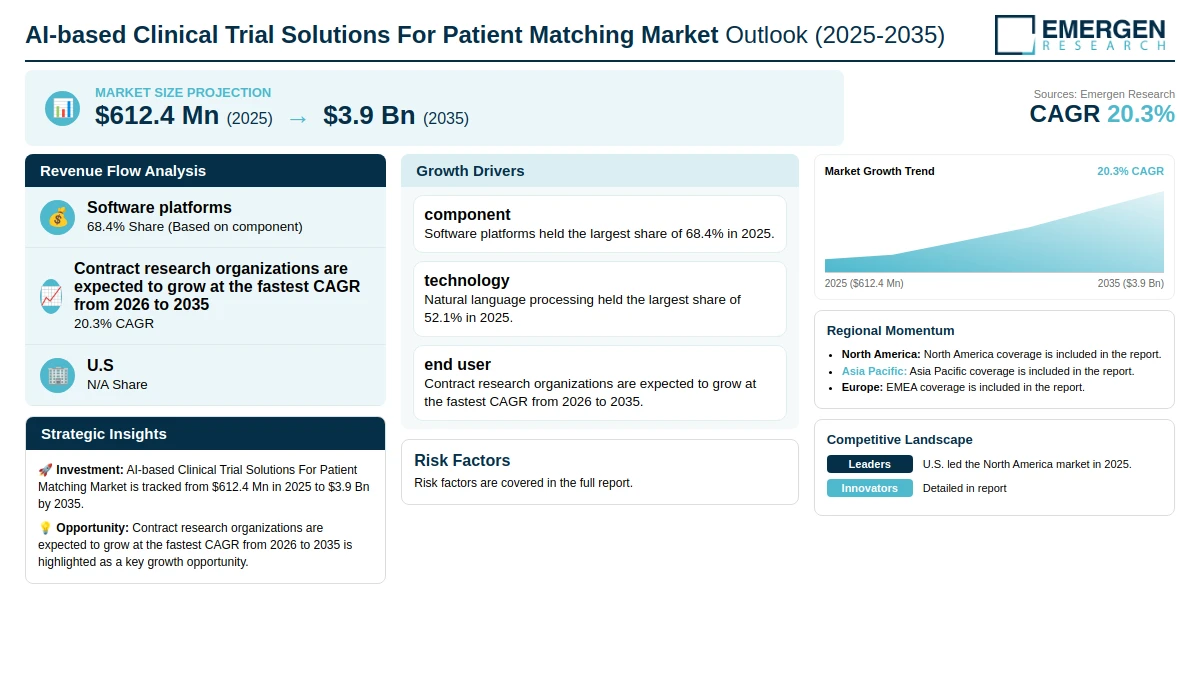 AI-based Clinical Trial Solutions For Patient Matching Market Outlook (2025-2035)

EMERGEN RESEARCH

MARKET SIZE PROJECTION
$612.4 Mn (2025) → $3.9 Bn (2035)

Sources: Emergen Research
CAGR 20.3%

Revenue Flow Analysis

Software platforms
68.4% Share (Based on component)

Contract research organizations are expected to grow at the fastest CAGR from 2026 to 2035
20.3% CAGR

U.S
N/A Share

Strategic Insights

🚀 Investment: AI-based Clinical Trial Solutions For Patient Matching Market is tracked from $612.4 Mn in 2025 to $3.9 Bn by 2035.

💡 Opportunity: Contract research organizations are expected to grow at the fastest CAGR from 2026 to 2035 is highlighted as a key growth opportunity.

Growth Drivers

component
Software platforms held the largest share of 68.4% in 2025.

technology
Natural language processing held the largest share of 52.1% in 2025.

end user
Contract research organizations are expected to grow at the fastest CAGR from 2026 to 2035.

Risk Factors
Risk factors are covered in the full report.

Market Growth Trend
20.3% CAGR
2025 ($612.4 Mn)
2035 ($3.9 Bn)

Regional Momentum
• North America: North America coverage is included in the report.
• Asia Pacific: Asia Pacific coverage is included in the report.
• Europe: EMEA coverage is included in the report.

Competitive Landscape
Leaders U.S. led the North America market in 2025.
Innovators Detailed in report